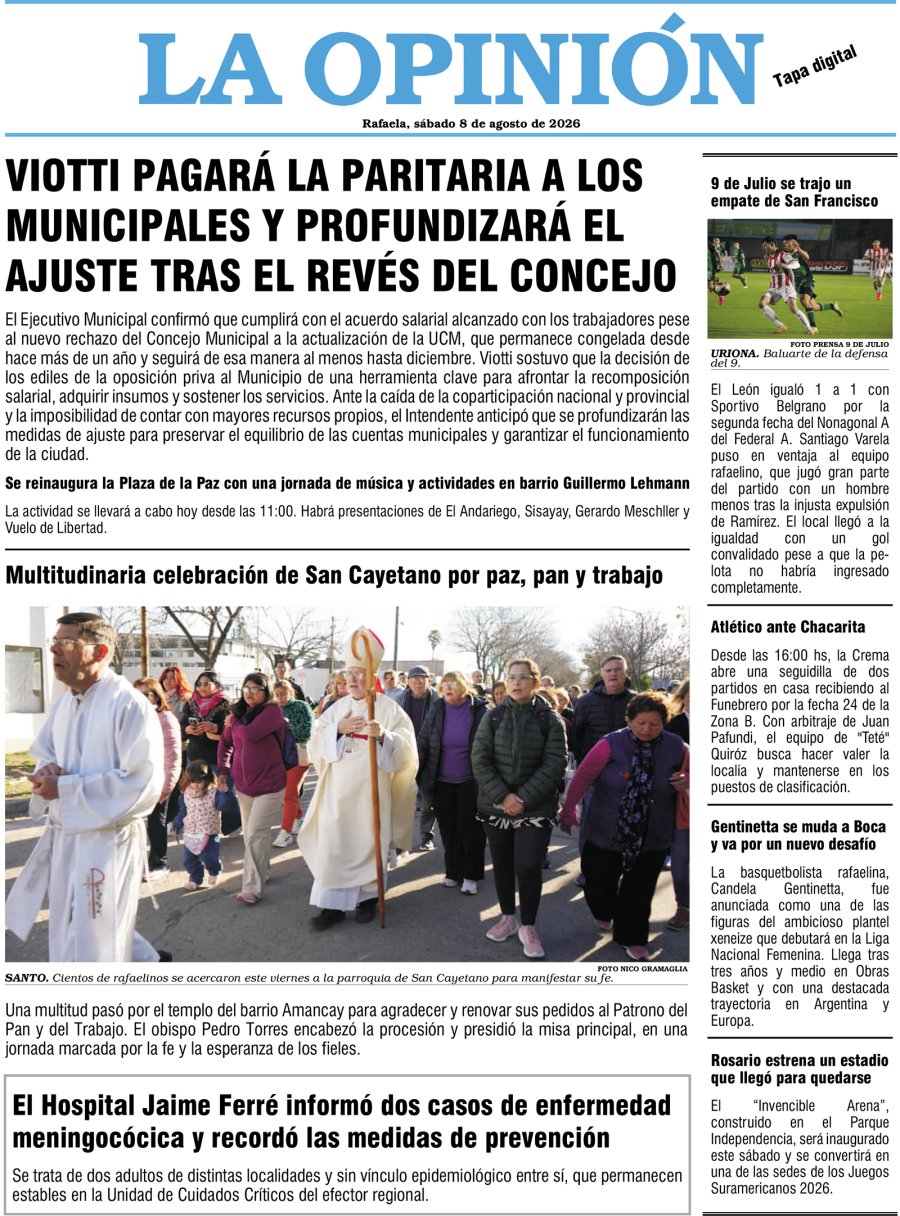 LA OPINIÓN
Tapa digital
Rafaela, sábado 8 de agosto de 2026

VIOTTI PAGARÁ LA PARITARIA A LOS MUNICIPALES Y PROFUNDIZARÁ EL AJUSTE TRAS EL REVÉS DEL CONCEJO

El Ejecutivo Municipal confirmó que cumplirá con el acuerdo salarial alcanzado con los trabajadores pese al nuevo rechazo del Concejo Municipal a la actualización de la UCM, que permanece congelada desde hace más de un año y seguirá de esa manera al menos hasta diciembre. Viotti sostuvo que la decisión de los ediles de la oposición priva al Municipio de una herramienta clave para afrontar la recomposición salarial, adquirir insumos y sostener los servicios. Ante la caída de la coparticipación nacional y provincial y la imposibilidad de contar con mayores recursos propios, el Intendente anticipó que se profundizarán las medidas de ajuste para preservar el equilibrio de las cuentas municipales y garantizar el funcionamiento de la ciudad.

Se reinaugura la Plaza de la Paz con una jornada de música y actividades en barrio Guillermo Lehmann

La actividad se llevará a cabo hoy desde las 11:00. Habrá presentaciones de El Andariego, Sisayay, Gerardo Meschller y Vuelo de Libertad.

Multitudinaria celebración de San Cayetano por paz, pan y trabajo

FOTO NICO GRAMAGLIA
SANTO. Cientos de rafaelinos se acercaron este viernes a la parroquia de San Cayetano para manifestar su fe.

Una multitud pasó por el templo del barrio Amancay para agradecer y renovar sus pedidos al Patrono del Pan y del Trabajo. El obispo Pedro Torres encabezó la procesión y presidió la misa principal, en una jornada marcada por la fe y la esperanza de los fieles.

El Hospital Jaime Ferré informó dos casos de enfermedad meningocócica y recordó las medidas de prevención

Se trata de dos adultos de distintas localidades y sin vínculo epidemiológico entre sí, que permanecen estables en la Unidad de Cuidados Críticos del efector regional.

9 de Julio se trajo un empate de San Francisco

FOTO PRENSA 9 DE JULIO
URIONA. Baluarte de la defensa del 9.

El León igualó 1 a 1 con Sportivo Belgrano por la segunda fecha del Nonagonal A del Federal A. Santiago Varela puso en ventaja al equipo rafaelino, que jugó gran parte del partido con un hombre menos tras la injusta expulsión de Ramírez. El local llegó a la igualdad con un gol convalidado pese a que la pelota no habría ingresado completamente.

Atlético ante Chacarita

Desde las 16:00 hs, la Crema abre una seguidilla de dos partidos en casa recibiendo al Funebrero por la fecha 24 de la Zona B. Con arbitraje de Juan Pafundi, el equipo de "Teté" Quiróz busca hacer valer la localía y mantenerse en los puestos de clasificación.

Gentinetta se muda a Boca y va por un nuevo desafío

La basquetbolista rafaelina, Candela Gentinetta, fue anunciada como una de las figuras del ambicioso plantel xeneize que debutará en la Liga Nacional Femenina. Llega tras tres años y medio en Obras Basket y con una destacada trayectoria en Argentina y Europa.

Rosario estrena un estadio que llegó para quedarse

El "Invencible Arena", construido en el Parque Independencia, será inaugurado este sábado y se convertirá en una de las sedes de los Juegos Suramericanos 2026.